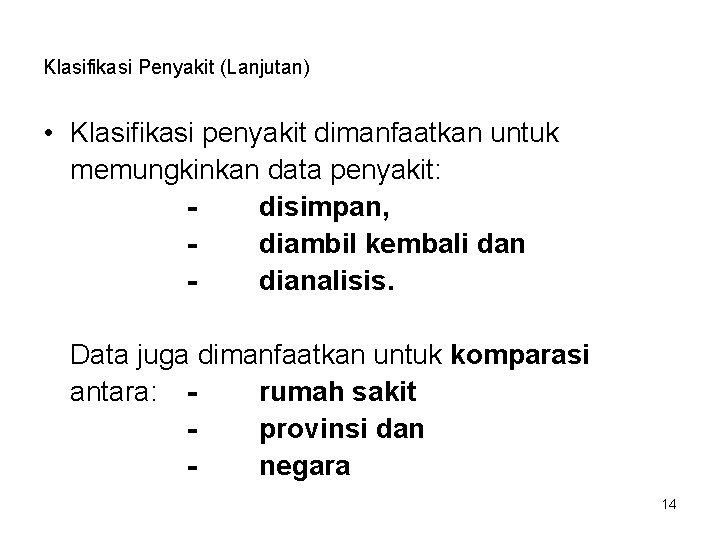 Klasifikasi Penyakit (Lanjutan)

• Klasifikasi penyakit dimanfaatkan untuk memungkinkan data penyakit:
- disimpan,
- diambil kembali dan
- dianalisis.

Data juga dimanfaatkan untuk komparasi antara:
- rumah sakit
- provinsi dan
- negara

14